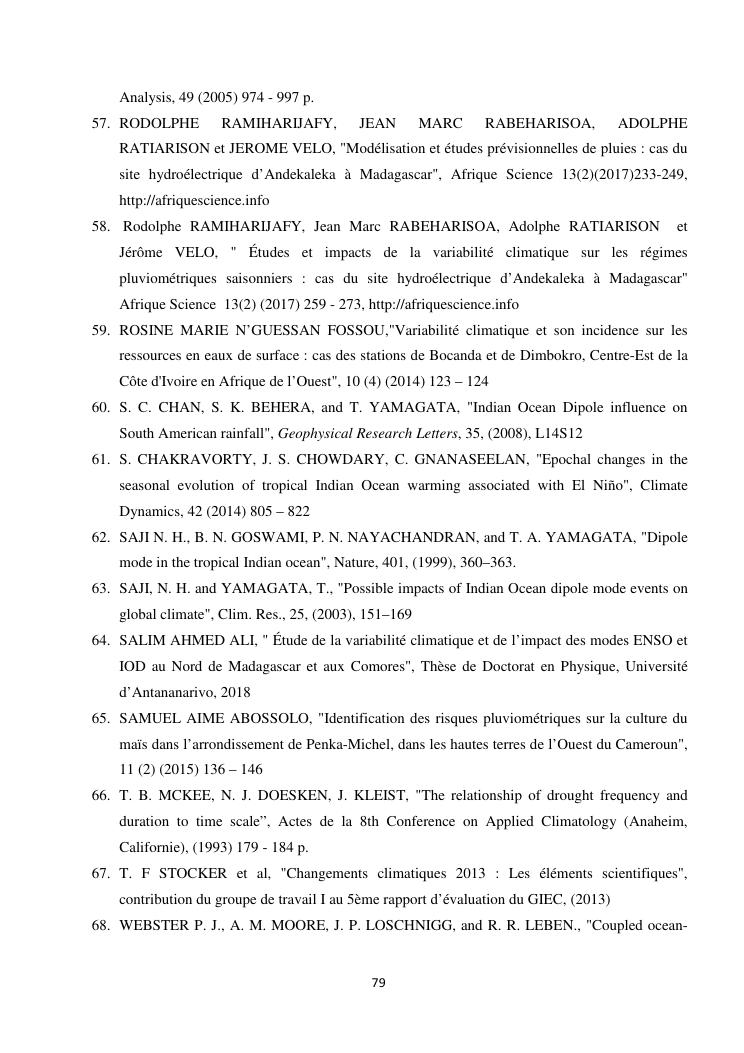 Analysis, 49 (2005) 974 - 997 p.

57. RODOLPHE RAMIHARIJAFY, JEAN MARC RABEHARISOA, ADOLPHE RATIARISON et JEROME VELO, "Modélisation et études prévisionnelles de pluies : cas du site hydroélectrique d'Andekaleka à Madagascar", Afrique Science 13(2)(2017)233-249, http://afriquescience.info

58. Rodolphe RAMIHARIJAFY, Jean Marc RABEHARISOA, Adolphe RATIARISON et Jérôme VELO, " Études et impacts de la variabilité climatique sur les régimes pluviométriques saisonniers : cas du site hydroélectrique d'Andekaleka à Madagascar" Afrique Science 13(2) (2017) 259 - 273, http://afriquescience.info

59. ROSINE MARIE N'GUESSAN FOSSOU,"Variabilité climatique et son incidence sur les ressources en eaux de surface : cas des stations de Bocanda et de Dimbokro, Centre-Est de la Côte d'Ivoire en Afrique de l'Ouest", 10 (4) (2014) 123 – 124

60. S. C. CHAN, S. K. BEHERA, and T. YAMAGATA, "Indian Ocean Dipole influence on South American rainfall", Geophysical Research Letters, 35, (2008), L14S12

61. S. CHAKRAVORTY, J. S. CHOWDARY, C. GNANASEELAN, "Epochal changes in the seasonal evolution of tropical Indian Ocean warming associated with El Niño", Climate Dynamics, 42 (2014) 805 – 822

62. SAJI N. H., B. N. GOSWAMI, P. N. NAYACHANDRAN, and T. A. YAMAGATA, "Dipole mode in the tropical Indian ocean", Nature, 401, (1999), 360–363.

63. SAJI, N. H. and YAMAGATA, T., "Possible impacts of Indian Ocean dipole mode events on global climate", Clim. Res., 25, (2003), 151–169

64. SALIM AHMED ALI, " Étude de la variabilité climatique et de l'impact des modes ENSO et IOD au Nord de Madagascar et aux Comores", Thèse de Doctorat en Physique, Université d'Antananarivo, 2018

65. SAMUEL AIME ABOSSOLO, "Identification des risques pluviométriques sur la culture du maïs dans l'arrondissement de Penka-Michel, dans les hautes terres de l'Ouest du Cameroun", 11 (2) (2015) 136 – 146

66. T. B. MCKEE, N. J. DOESKEN, J. KLEIST, "The relationship of drought frequency and duration to time scale", Actes de la 8th Conference on Applied Climatology (Anaheim, Californie), (1993) 179 - 184 p.

67. T. F STOCKER et al, "Changements climatiques 2013 : Les éléments scientifiques", contribution du groupe de travail I au 5ème rapport d'évaluation du GIEC, (2013)

68. WEBSTER P. J., A. M. MOORE, J. P. LOSCHNIGG, and R. R. LEBEN., "Coupled ocean-

79